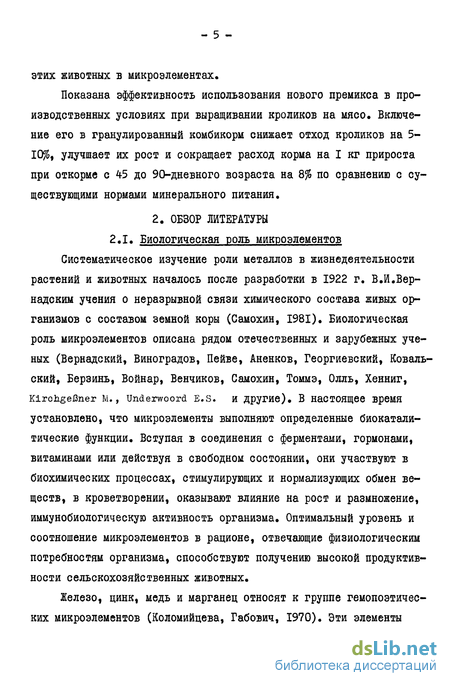 - 5 -

этих животных в микроэлементах.

Показана эффективность использования нового премикса в производственных условиях при выращивании кроликов на мясо. Включение его в гранулированный комбикорм снижает отход кроликов на 5-10%, улучшает их рост и сокращает расход корма на I кг прироста при откорме с 45 до 90-дневного возраста на 8% по сравнению с существующими нормами минерального питания.

2. ОБЗОР ЛИТЕРАТУРЫ

2.I. Биологическая роль микроэлементов

Систематическое изучение роли металлов в жизнедеятельности растений и животных началось после разработки в 1922 г. В.И.Вернадским учения о неразрывной связи химического состава живых организмов с составом земной коры (Самохин, 1981). Биологическая роль микроэлементов описана рядом отечественных и зарубежных ученых (Вернадский, Виноградов, Пейве, Аненков, Георгиевский, Ковальский, Берзинь, Войнар, Венчиков, Самохин, Томмэ, Олль, Хенниг, Kirchgeßner M., Underwoord E.S. и другие). В настоящее время установлено, что микроэлементы выполняют определенные биокаталитические функции. Вступая в соединения с ферментами, гормонами, витаминами или действуя в свободном состоянии, они участвуют в биохимических процессах, стимулирующих и нормализующих обмен веществ, в кроветворении, оказывают влияние на рост и размножение, иммунобиологическую активность организма. Оптимальный уровень и соотношение микроэлементов в рационе, отвечающие физиологическим потребностям организма, способствуют получению высокой продуктивности сельскохозяйственных животных.

Железо, цинк, медь и марганец относят к группе гемопоэтических микроэлементов (Коломийцева, Габович, 1970). Эти элементы

dsLib.net
библиотека диссертаций